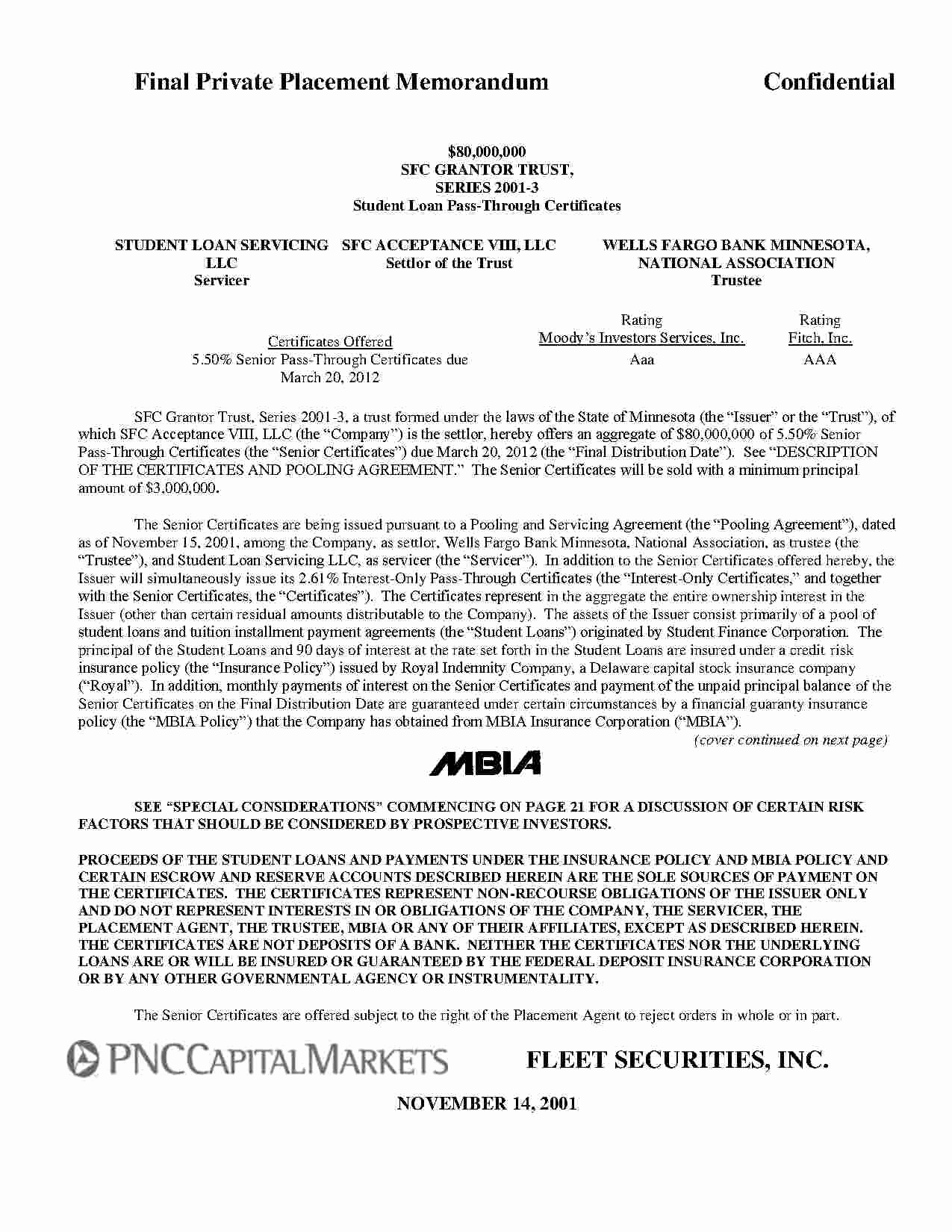 Final Private Placement Memorandum Confidential

$80,000,000
SFC GRANTOR TRUST,
SERIES 2001-3
Student Loan Pass-Through Certificates

STUDENT LOAN SERVICING LLC
Servicer

SFC ACCEPTANCE VIII, LLC
Settlor of the Trust

WELLS FARGO BANK MINNESOTA, NATIONAL ASSOCIATION
Trustee

| Certificates Offered | Rating Moody's Investors Services, Inc. | Rating Fitch, Inc. |
|---|---|---|
| 5.50% Senior Pass-Through Certificates due March 20, 2012 | Aaa | AAA |

SFC Grantor Trust, Series 2001-3, a trust formed under the laws of the State of Minnesota (the "Issuer" or the "Trust"), of which SFC Acceptance VIII, LLC (the "Company") is the settlor, hereby offers an aggregate of $80,000,000 of 5.50% Senior Pass-Through Certificates (the "Senior Certificates") due March 20, 2012 (the "Final Distribution Date"). See "DESCRIPTION OF THE CERTIFICATES AND POOLING AGREEMENT." The Senior Certificates will be sold with a minimum principal amount of $3,000,000.

The Senior Certificates are being issued pursuant to a Pooling and Servicing Agreement (the "Pooling Agreement"), dated as of November 15, 2001, among the Company, as settlor, Wells Fargo Bank Minnesota, National Association, as trustee (the "Trustee"), and Student Loan Servicing LLC, as servicer (the "Servicer"). In addition to the Senior Certificates offered hereby, the Issuer will simultaneously issue its 2.61% Interest-Only Pass-Through Certificates (the "Interest-Only Certificates," and together with the Senior Certificates, the "Certificates"). The Certificates represent in the aggregate the entire ownership interest in the Issuer (other than certain residual amounts distributable to the Company). The assets of the Issuer consist primarily of a pool of student loans and tuition installment payment agreements (the "Student Loans") originated by Student Finance Corporation. The principal of the Student Loans and 90 days of interest at the rate set forth in the Student Loans are insured under a credit risk insurance policy (the "Insurance Policy") issued by Royal Indemnity Company, a Delaware capital stock insurance company ("Royal"). In addition, monthly payments of interest on the Senior Certificates and payment of the unpaid principal balance of the Senior Certificates on the Final Distribution Date are guaranteed under certain circumstances by a financial guaranty insurance policy (the "MBIA Policy") that the Company has obtained from MBIA Insurance Corporation ("MBIA").

(cover continued on next page)

MBIA

SEE "SPECIAL CONSIDERATIONS" COMMENCING ON PAGE 21 FOR A DISCUSSION OF CERTAIN RISK FACTORS THAT SHOULD BE CONSIDERED BY PROSPECTIVE INVESTORS.

PROCEEDS OF THE STUDENT LOANS AND PAYMENTS UNDER THE INSURANCE POLICY AND MBIA POLICY AND CERTAIN ESCROW AND RESERVE ACCOUNTS DESCRIBED HEREIN ARE THE SOLE SOURCES OF PAYMENT ON THE CERTIFICATES. THE CERTIFICATES REPRESENT NON-RECOURSE OBLIGATIONS OF THE ISSUER ONLY AND DO NOT REPRESENT INTERESTS IN OR OBLIGATIONS OF THE COMPANY, THE SERVICER, THE PLACEMENT AGENT, THE TRUSTEE, MBIA OR ANY OF THEIR AFFILIATES, EXCEPT AS DESCRIBED HEREIN. THE CERTIFICATES ARE NOT DEPOSITS OF A BANK. NEITHER THE CERTIFICATES NOR THE UNDERLYING LOANS ARE OR WILL BE INSURED OR GUARANTEED BY THE FEDERAL DEPOSIT INSURANCE CORPORATION OR BY ANY OTHER GOVERNMENTAL AGENCY OR INSTRUMENTALITY.

The Senior Certificates are offered subject to the right of the Placement Agent to reject orders in whole or in part.

PNC CAPITAL MARKETS FLEET SECURITIES, INC.

NOVEMBER 14, 2001